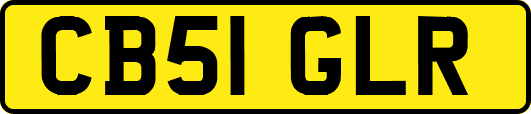 CB51 GLR